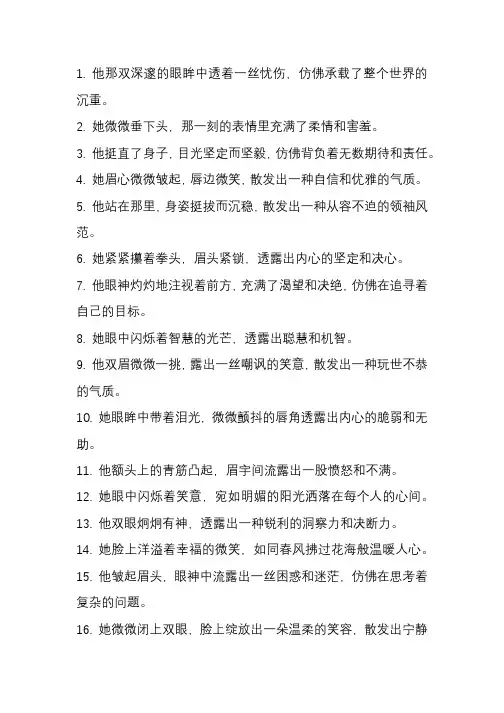 1. 他那双深邃的眼眸中透着一丝忧伤，仿佛承载了整个世界的沉重。

2. 她微微垂下头，那一刻的表情里充满了柔情和害羞。

3. 他挺直了身子，目光坚定而坚毅，仿佛背负着无数期待和责任。

4. 她眉心微微皱起，唇边微笑，散发出一种自信和优雅的气质。

5. 他站在那里，身姿挺拔而沉稳，散发出一种从容不迫的领袖风范。

6. 她紧紧攥着拳头，眉头紧锁，透露出内心的坚定和决心。

7. 他眼神灼灼地注视着前方，充满了渴望和决绝，仿佛在追寻着自己的目标。

8. 她眼中闪烁着智慧的光芒，透露出聪慧和机智。

9. 他双眉微微一挑，露出一丝嘲讽的笑意，散发出一种玩世不恭的气质。

10. 她眼眸中带着泪光，微微颤抖的唇角透露出内心的脆弱和无助。

11. 他额头上的青筋凸起，眉宇间流露出一股愤怒和不满。

12. 她眼中闪烁着笑意，宛如明媚的阳光洒落在每个人的心间。

13. 他双眼炯炯有神，透露出一种锐利的洞察力和决断力。

14. 她脸上洋溢着幸福的微笑，如同春风拂过花海般温暖人心。

15. 他皱起眉头，眼神中流露出一丝困惑和迷茫，仿佛在思考着复杂的问题。

16. 她微微闭上双眼，脸上绽放出一朵温柔的笑容，散发出宁静